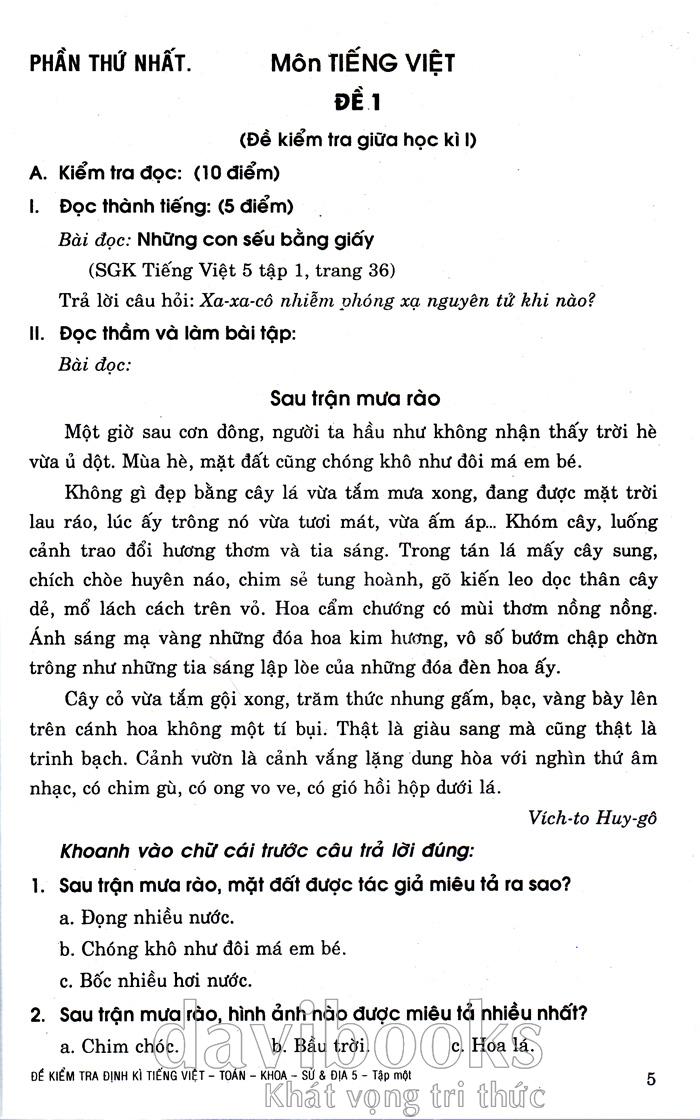 PHẦN THỨ NHẤT. Môn TIẾNG VIỆT

ĐỀ 1

(Đề kiểm tra giữa học kì I)

A. Kiểm tra đọc: (10 điểm)

I. Đọc thành tiếng: (5 điểm)

Bài đọc: Những con sếu bằng giấy

(SGK Tiếng Việt 5 tập 1, trang 36)

Trả lời câu hỏi: Xa-xa-cô nhiễm phóng xạ nguyên tử khi nào?

II. Đọc thầm và làm bài tập:

Bài đọc:

Sau trận mưa rào

Một giờ sau cơn dông, người ta hầu như không nhận thấy trời hè vừa ủ dột. Mùa hè, mặt đất cũng chóng khô như đôi má em bé.

Không gì đẹp bằng cây lá vừa tắm mưa xong, đang được mặt trời lau ráo, lúc ấy trông nó vừa tươi mát, vừa ấm áp... Khóm cây, luống cảnh trao đổi hương thơm và tia sáng. Trong tán lá mấy cây sung, chích chòe huyên náo, chim sẻ tung hoành, gõ kiến leo dọc thân cây dẻ, mổ lách cách trên vỏ. Hoa cẩm chướng có mùi thơm nồng nồng. Ánh sáng mạ vàng những đóa hoa kim hương, vô số bướm chập chờn trông như những tia sáng lập lòe của những đóa đèn hoa ấy.

Cây cỏ vừa tắm gội xong, trăm thức nhung gấm, bạc, vàng bày lên trên cánh hoa không một tí bụi. Thật là giàu sang mà cũng thật là trinh bạch. Cảnh vườn là cảnh vắng lặng dung hòa với nghìn thứ âm nhạc, có chim gù, có ong vo ve, có gió hồi hộp dưới lá.

Vích-to Huy-gô

Khoanh vào chữ cái trước câu trả lời đúng:

1. Sau trận mưa rào, mặt đất được tác giả miêu tả ra sao?

a. Đọng nhiều nước.

b. Chóng khô như đôi má em bé.

c. Bốc nhiều hơi nước.

2. Sau trận mưa rào, hình ảnh nào được miêu tả nhiều nhất?

a. Chim chóc. b. Bầu trời. c. Hoa lá.

ĐỀ KIỂM TRA ĐỊNH KÌ TIẾNG VIỆT – TOÁN – KHOA – SỬ & ĐỊA 5 – Tập một 5

davibooks
Khát vọng tri thức